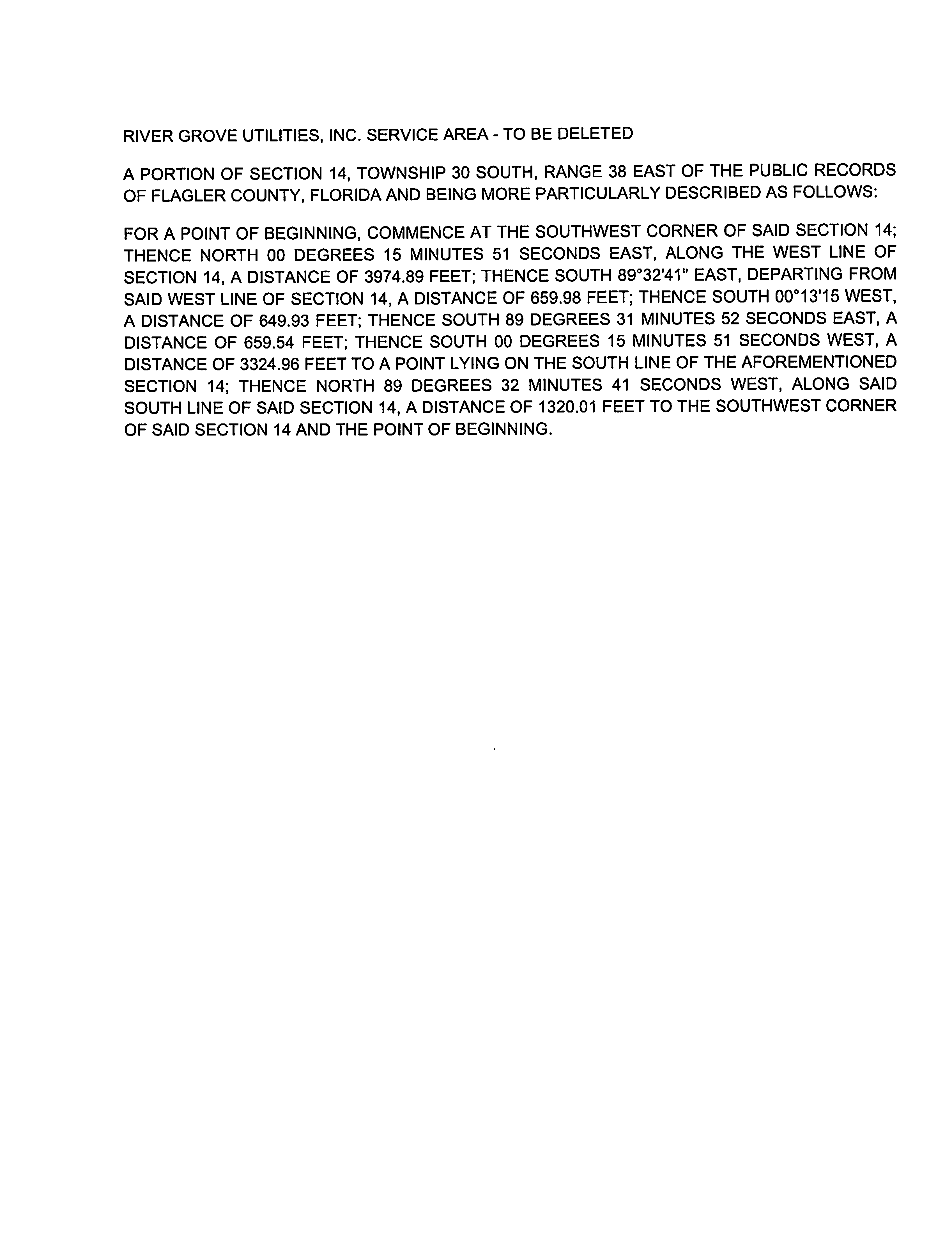 RIVER GROVE UTILITIES, INC. SERVICE AREA - TO BE DELETED

A PORTION OF SECTION 14, TOWNSHIP 30 SOUTH, RANGE 38 EAST OF THE PUBLIC RECORDS OF FLAGLER COUNTY, FLORIDA AND BEING MORE PARTICULARLY DESCRIBED AS FOLLOWS:

FOR A POINT OF BEGINNING, COMMENCE AT THE SOUTHWEST CORNER OF SAID SECTION 14; THENCE NORTH 00 DEGREES 15 MINUTES 51 SECONDS EAST, ALONG THE WEST LINE OF SECTION 14, A DISTANCE OF 3974.89 FEET; THENCE SOUTH 89°32'41" EAST, DEPARTING FROM SAID WEST LINE OF SECTION 14, A DISTANCE OF 659.98 FEET; THENCE SOUTH 00°13'15 WEST, A DISTANCE OF 649.93 FEET; THENCE SOUTH 89 DEGREES 31 MINUTES 52 SECONDS EAST, A DISTANCE OF 659.54 FEET; THENCE SOUTH 00 DEGREES 15 MINUTES 51 SECONDS WEST, A DISTANCE OF 3324.96 FEET TO A POINT LYING ON THE SOUTH LINE OF THE AFOREMENTIONED SECTION 14; THENCE NORTH 89 DEGREES 32 MINUTES 41 SECONDS WEST, ALONG SAID SOUTH LINE OF SAID SECTION 14, A DISTANCE OF 1320.01 FEET TO THE SOUTHWEST CORNER OF SAID SECTION 14 AND THE POINT OF BEGINNING.